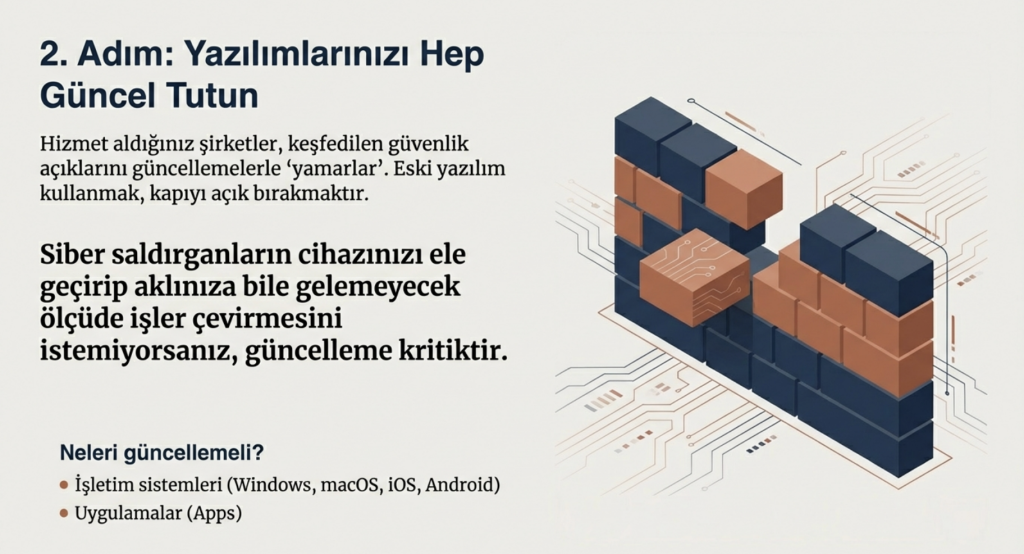 2. Adım: Yazılımlarınızı Hep Güncel Tutun

Hizmet aldığınız şirketler, keşfedilen güvenlik açıklarını güncellemelerle 'yamarlar'. Eski yazılım kullanmak, kapıyı açık bırakmaktır.

Siber saldırganların cihazınızı ele geçirip aklınıza bile gelemeyecek ölçüde işler çevirmesini istemiyorsanız, güncelleme kritiktir.

Neleri güncellemeli?

• İşletim sistemleri (Windows, macOS, iOS, Android)
• Uygulamalar (Apps)